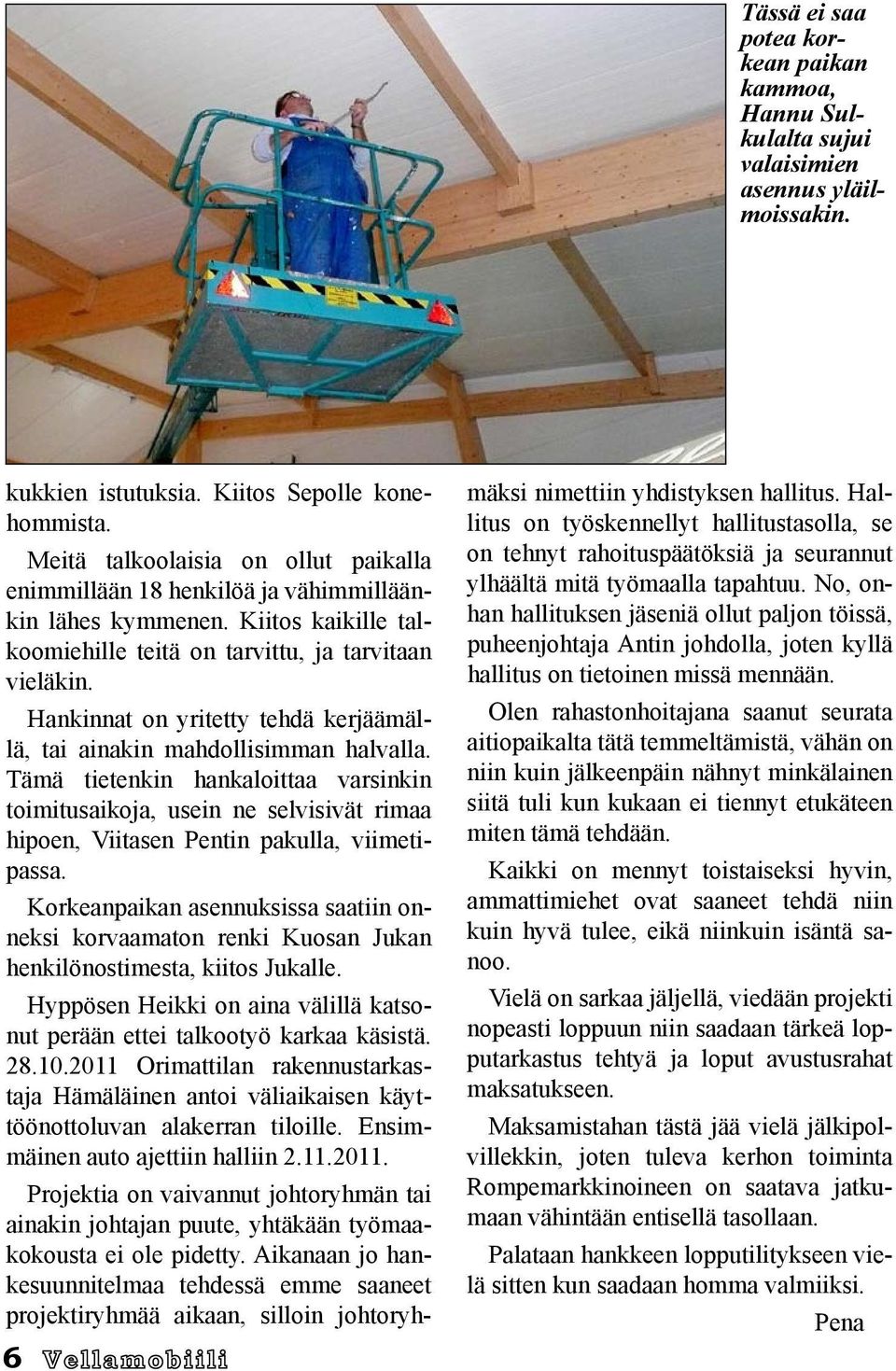 Tässä ei saa potea korkean paikan kammoa, Hannu Sulkulalta sujui valaisimien asennus yläilmoissakin.

kukkien istutuksia. Kiitos Sepolle konehommista.

Meitä talkoolaisia on ollut paikalla enimmillään 18 henkilöä ja vähimmilläänkin lähes kymmenen. Kiitos kaikille talkoomiehille teitä on tarvittu, ja tarvitaan vieläkin.

Hankinnat on yritetty tehdä kerjäämällä, tai ainakin mahdollisimman halvalla. Tämä tietenkin hankaloittaa varsinkin toimitusaikoja, usein ne selvisivät rimaa hipoen, Viitasen Pentin pakulla, viimetipassa.

Korkeanpaikan asennuksissa saatiin onneksi korvaamaton renki Kuosan Jukan henkilönostimesta, kiitos Jukalle.

Hyppösen Heikki on aina välillä katsonut perään ettei talkootyö karkaa käsistä. 28.10.2011 Orimattilan rakennustarkastaja Hämäläinen antoi väliaikaisen käyttöönottoluvan alakerran tiloille. Ensimmäinen auto ajettiin halliin 2.11.2011.

Projektia on vaivannut johtoryhmän tai ainakin johtajan puute, yhtäkään työmaakokousta ei ole pidetty. Aikanaan jo hankesuunnitelmaa tehdessä emme saaneet projektiryhmää aikaan, silloin johtoryhmäksi nimettiin yhdistyksen hallitus. Hallitus on työskennellyt hallitustasolla, se on tehnyt rahoituspäätöksiä ja seurannut ylhäältä mitä työmaalla tapahtuu. No, onhan hallituksen jäseniä ollut paljon töissä, puheenjohtaja Antin johdolla, joten kyllä hallitus on tietoinen missä mennään.

Olen rahastonhoitajana saanut seurata aitiopaikalta tätä temmeltämistä, vähän on niin kuin jälkeenpäin nähnyt minkälainen siitä tuli kun kukaan ei tiennyt etukäteen miten tämä tehdään.

Kaikki on mennyt toistaiseksi hyvin, ammattimiehet ovat saaneet tehdä niin kuin hyvä tulee, eikä niinkuin isäntä sanoo.

Vielä on sarkaa jäljellä, viedään projekti nopeasti loppuun niin saadaan tärkeä lopputarkastus tehtyä ja loput avustusrahat maksatukseen.

Maksamistahan tästä jää vielä jälkipolvillekkin, joten tuleva kerhon toiminta Rompemarkkinoineen on saatava jatkumaan vähintään entisellä tasollaan.

Palataan hankkeen lopputilitykseen vielä sitten kun saadaan homma valmiiksi.

Pena

6 Vellamobiili